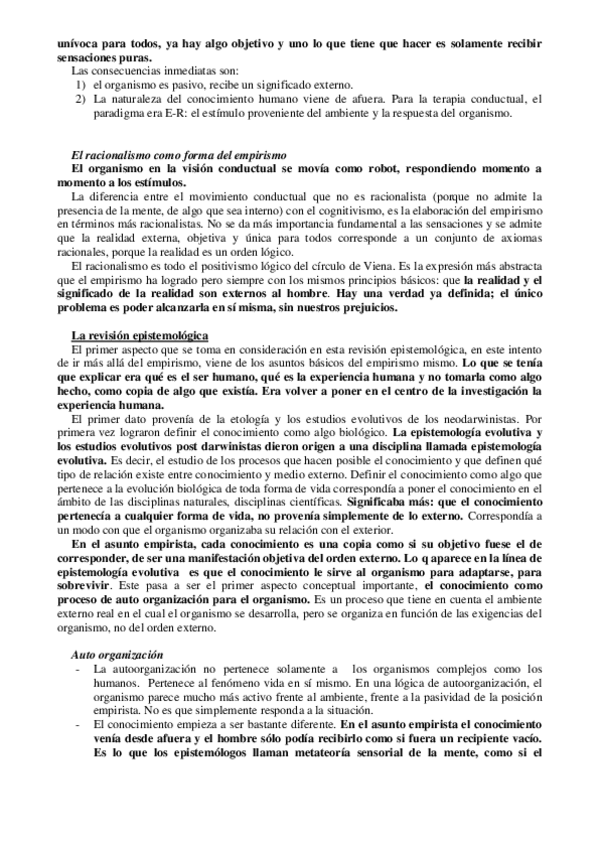 unívoca para todos, ya hay algo objetivo y uno lo que tiene que hacer es solamente recibir sensaciones puras.
Las consecuencias inmediatas son:
1) el organismo es pasivo, recibe un significado externo.
2) La naturaleza del conocimiento humano viene de afuera. Para la terapia conductual, el paradigma era E-R: el estímulo proveniente del ambiente y la respuesta del organismo.

El racionalismo como forma del empirismo
El organismo en la visión conductual se movía como robot, respondiendo momento a momento a los estímulos.
La diferencia entre el movimiento conductual que no es racionalista (porque no admite la presencia de la mente, de algo que sea interno) con el cognitivismo, es la elaboración del empirismo en términos más racionalistas. No se da más importancia fundamental a las sensaciones y se admite que la realidad externa, objetiva y única para todos corresponde a un conjunto de axiomas racionales, porque la realidad es un orden lógico.
El racionalismo es todo el positivismo lógico del círculo de Viena. Es la expresión más abstracta que el empirismo ha logrado pero siempre con los mismos principios básicos: que la realidad y el significado de la realidad son externos al hombre. Hay una verdad ya definida; el único problema es poder alcanzarla en sí misma, sin nuestros prejuicios.

La revisión epistemológica
El primer aspecto que se toma en consideración en esta revisión epistemológica, en este intento de ir más allá del empirismo, viene de los asuntos básicos del empirismo mismo. Lo que se tenía que explicar era qué es el ser humano, qué es la experiencia humana y no tomarla como algo hecho, como copia de algo que existía. Era volver a poner en el centro de la investigación la experiencia humana.
El primer dato provenía de la etología y los estudios evolutivos de los neodarwinistas. Por primera vez lograron definir el conocimiento como algo biológico. La epistemología evolutiva y los estudios evolutivos post darwinistas dieron origen a una disciplina llamada epistemología evolutiva. Es decir, el estudio de los procesos que hacen posible el conocimiento y que definen qué tipo de relación existe entre conocimiento y medio externo. Definir el conocimiento como algo que pertenece a la evolución biológica de toda forma de vida correspondía a poner el conocimiento en el ámbito de las disciplinas naturales, disciplinas científicas. Significaba más: que el conocimiento pertenecía a cualquier forma de vida, no provenía simplemente de lo externo. Correspondía a un modo con que el organismo organizaba su relación con el exterior.
En el asunto empirista, cada conocimiento es una copia como si su objetivo fuese el de corresponder, de ser una manifestación objetiva del orden externo. Lo q aparece en la línea de epistemología evolutiva es que el conocimiento le sirve al organismo para adaptarse, para sobrevivir. Este pasa a ser el primer aspecto conceptual importante, el conocimiento como proceso de auto organización para el organismo. Es un proceso que tiene en cuenta el ambiente externo real en el cual el organismo se desarrolla, pero se organiza en función de las exigencias del organismo, no del orden externo.

Auto organización
- La autoorganización no pertenece solamente a los organismos complejos como los humanos. Pertenece al fenómeno vida en sí mismo. En una lógica de autoorganización, el organismo parece mucho más activo frente al ambiente, frente a la pasividad de la posición empirista. No es que simplemente responda a la situación.
- El conocimiento empieza a ser bastante diferente. En el asunto empirista el conocimiento venía desde afuera y el hombre sólo podía recibirlo como si fuera un recipiente vacío. Es lo que los epistemólogos llaman metateoría sensorial de la mente, como si el